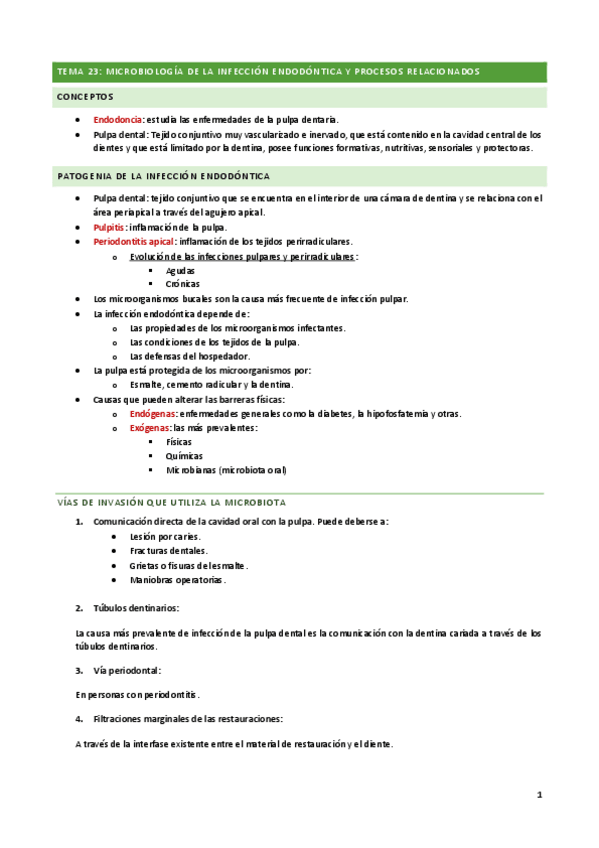 TEMA 23: MICROBIOLOGÍA DE LA INFECCIÓN ENDODÓNTICA Y PROCESOS RELACIONADOS

CONCEPTOS

- Endodoncia: estudia las enfermedades de la pulpa dentaria.
- Pulpa dental: Tejido conjuntivo muy vascularizado e inervado, que está contenido en la cavidad central de los dientes y que está limitado por la dentina, posee funciones formativas, nutritivas, sensoriales y protectoras.

PATOGENIA DE LA INFECCIÓN ENDODÓNTICA

- Pulpa dental: tejido conjuntivo que se encuentra en el interior de una cámara de dentina y se relaciona con el área periapical a través del agujero apical.
- Pulpitis: inflamación de la pulpa.
- Periodontitis apical: inflamación de los tejidos perirradiculares.
  - Evolución de las infecciones pulpares y perirradiculares:
    - Agudas
    - Crónicas
- Los microorganismos bucales son la causa más frecuente de infección pulpar.
- La infección endodóntica depende de:
  - Las propiedades de los microorganismos infectantes.
  - Las condiciones de los tejidos de la pulpa.
  - Las defensas del hospedador.
- La pulpa está protegida de los microorganismos por:
  - Esmalte, cemento radicular y la dentina.
- Causas que pueden alterar las barreras físicas:
  - Endógenas: enfermedades generales como la diabetes, la hipofosfatemia y otras.
  - Exógenas: las más prevalentes:
    - Físicas
    - Químicas
    - Microbianas (microbiota oral)

VÍAS DE INVASIÓN QUE UTILIZA LA MICROBIOTA

1. Comunicación directa de la cavidad oral con la pulpa. Puede deberse a:
   - Lesión por caries.
   - Fracturas dentales.
   - Grietas o fisuras del esmalte.
   - Maniobras operatorias.

2. Túbulos dentinarios:

La causa más prevalente de infección de la pulpa dental es la comunicación con la dentina cariada a través de los túbulos dentinarios.

3. Vía periodontal:

En personas con periodontitis.

4. Filtraciones marginales de las restauraciones:

A través de la interfase existente entre el material de restauración y el diente.

1